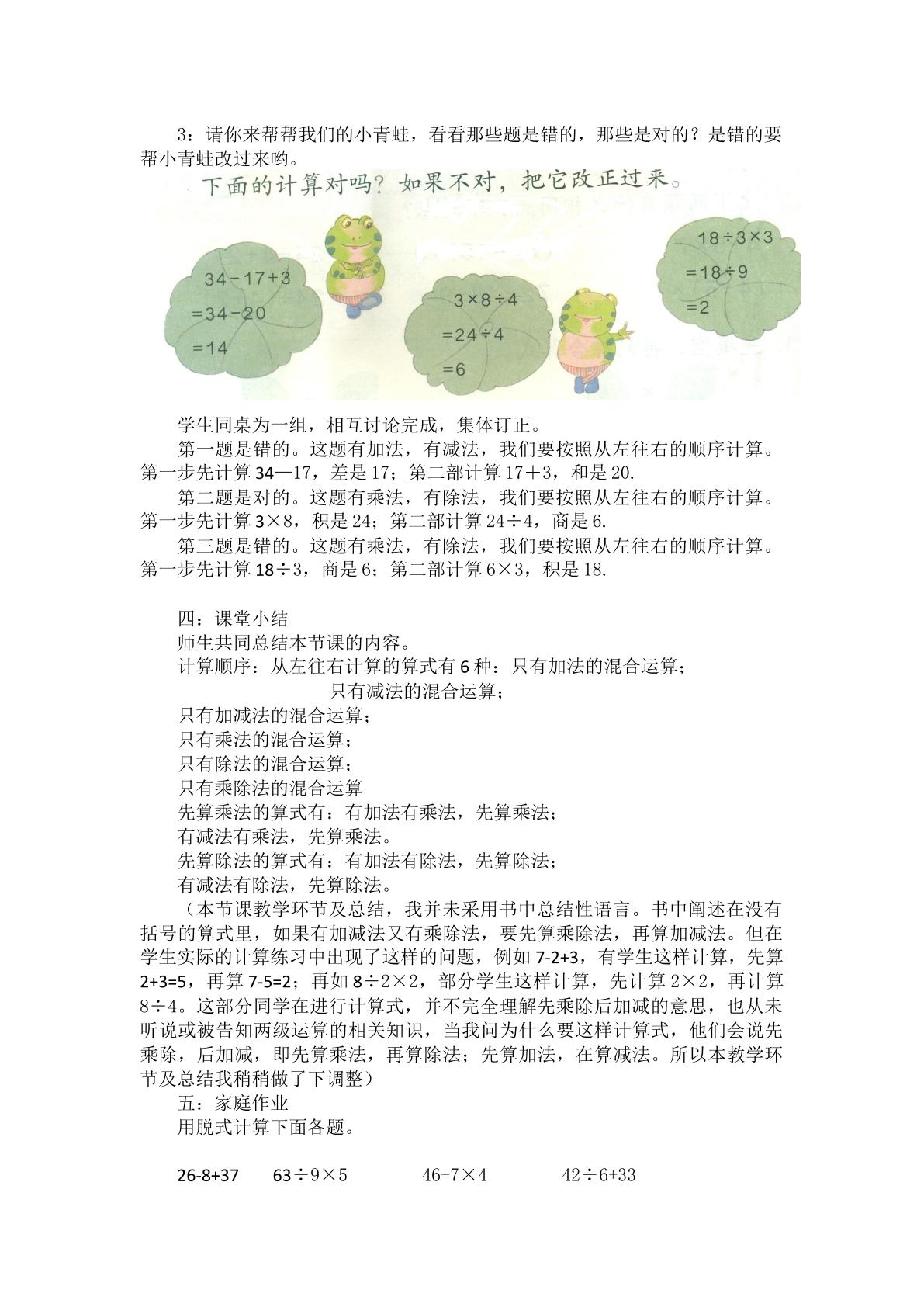 3：请你来帮帮我们的小青蛙，看看那些题是错的，那些是对的？是错的要帮小青蛙改过来哟。

下面的计算对吗？如果不对，把它改正过来。

$34-17+3$
$=34-20$
$=14$

$3\times8\div4$
$=24\div4$
$=6$

$18\div3\times3$
$=18\div9$
$=2$

学生同桌为一组，相互讨论完成，集体订正。

第一题是错的。这题有加法，有减法，我们要按照从左往右的顺序计算。第一步先计算34—17，差是17；第二部计算17＋3，和是20.

第二题是对的。这题有乘法，有除法，我们要按照从左往右的顺序计算。第一步先计算3×8，积是24；第二部计算24÷4，商是6.

第三题是错的。这题有乘法，有除法，我们要按照从左往右的顺序计算。第一步先计算18÷3，商是6；第二部计算6×3，积是18.

四：课堂小结
师生共同总结本节课的内容。
计算顺序：从左往右计算的算式有6种：只有加法的混合运算；
只有减法的混合运算；
只有加减法的混合运算；
只有乘法的混合运算；
只有除法的混合运算；
只有乘除法的混合运算
先算乘法的算式有：有加法有乘法，先算乘法；
有减法有乘法，先算乘法。
先算除法的算式有：有加法有除法，先算除法；
有减法有除法，先算除法。

（本节课教学环节及总结，我并未采用书中总结性语言。书中阐述在没有括号的算式里，如果有加减法又有乘除法，要先算乘除法，再算加减法。但在学生实际的计算练习中出现了这样的问题，例如7-2+3，有学生这样计算，先算2+3=5，再算7-5=2；再如8÷2×2，部分学生这样计算，先计算2×2，再计算8÷4。这部分同学在进行计算式，并不完全理解先乘除后加减的意思，也从未听说或被告知两级运算的相关知识，当我问为什么要这样计算式，他们会说先乘除，后加减，即先算乘法，再算除法；先算加法，在算减法。所以本教学环节及总结我稍稍做了下调整）

五：家庭作业
用脱式计算下面各题。

26-8+37　63÷9×5　46-7×4　42÷6+33